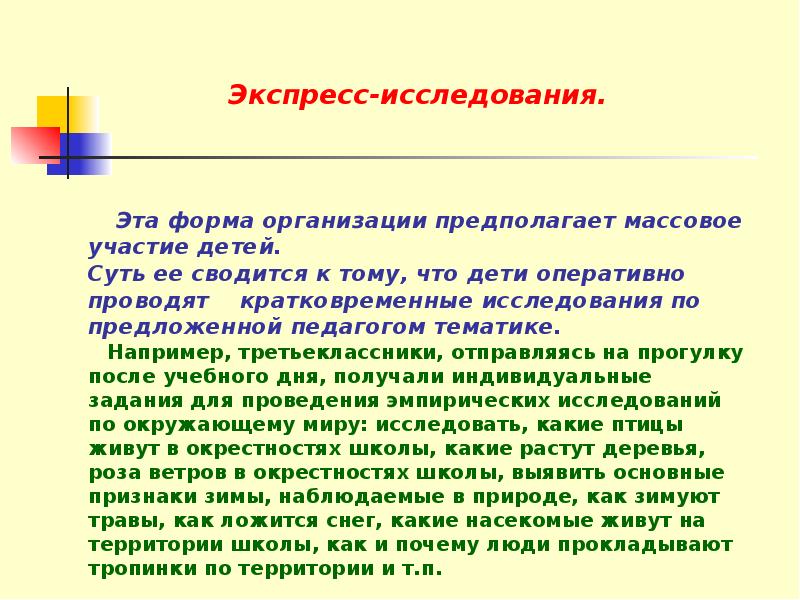 Экспресс-исследования.

Эта форма организации предполагает массовое участие детей.
Суть ее сводится к тому, что дети оперативно проводят кратковременные исследования по предложенной педагогом тематике.

Например, третьеклассники, отправляясь на прогулку после учебного дня, получали индивидуальные задания для проведения эмпирических исследований по окружающему миру: исследовать, какие птицы живут в окрестностях школы, какие растут деревья, роза ветров в окрестностях школы, выявить основные признаки зимы, наблюдаемые в природе, как зимуют травы, как ложится снег, какие насекомые живут на территории школы, как и почему люди прокладывают тропинки по территории и т.п.